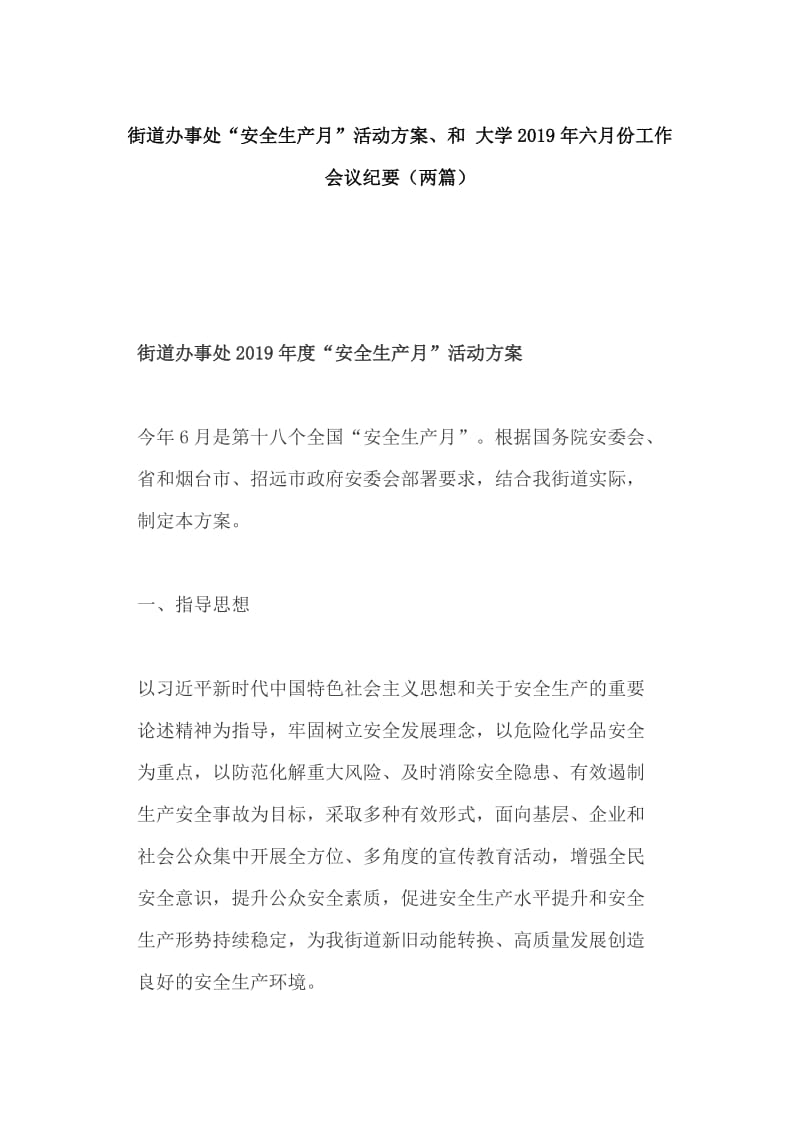 街道办事处“安全生产月”活动方案、和 大学2019年六月份工作会议纪要（两篇）

街道办事处2019年度“安全生产月”活动方案

今年6月是第十八个全国“安全生产月”。根据国务院安委会、省和烟台市、招远市政府安委会部署要求，结合我街道实际，制定本方案。

一、指导思想

以习近平新时代中国特色社会主义思想和关于安全生产的重要论述精神为指导，牢固树立安全发展理念，以危险化学品安全为重点，以防范化解重大风险、及时消除安全隐患、有效遏制生产安全事故为目标，采取多种有效形式，面向基层、企业和社会公众集中开展全方位、多角度的宣传教育活动，增强全民安全意识，提升公众安全素质，促进安全生产水平提升和安全生产形势持续稳定，为我街道新旧动能转换、高质量发展创造良好的安全生产环境。